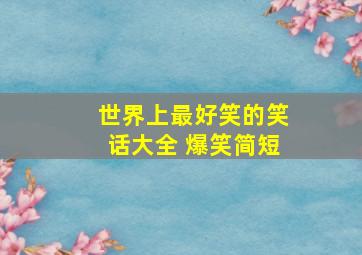 世界上最好笑的笑话大全 爆笑简短